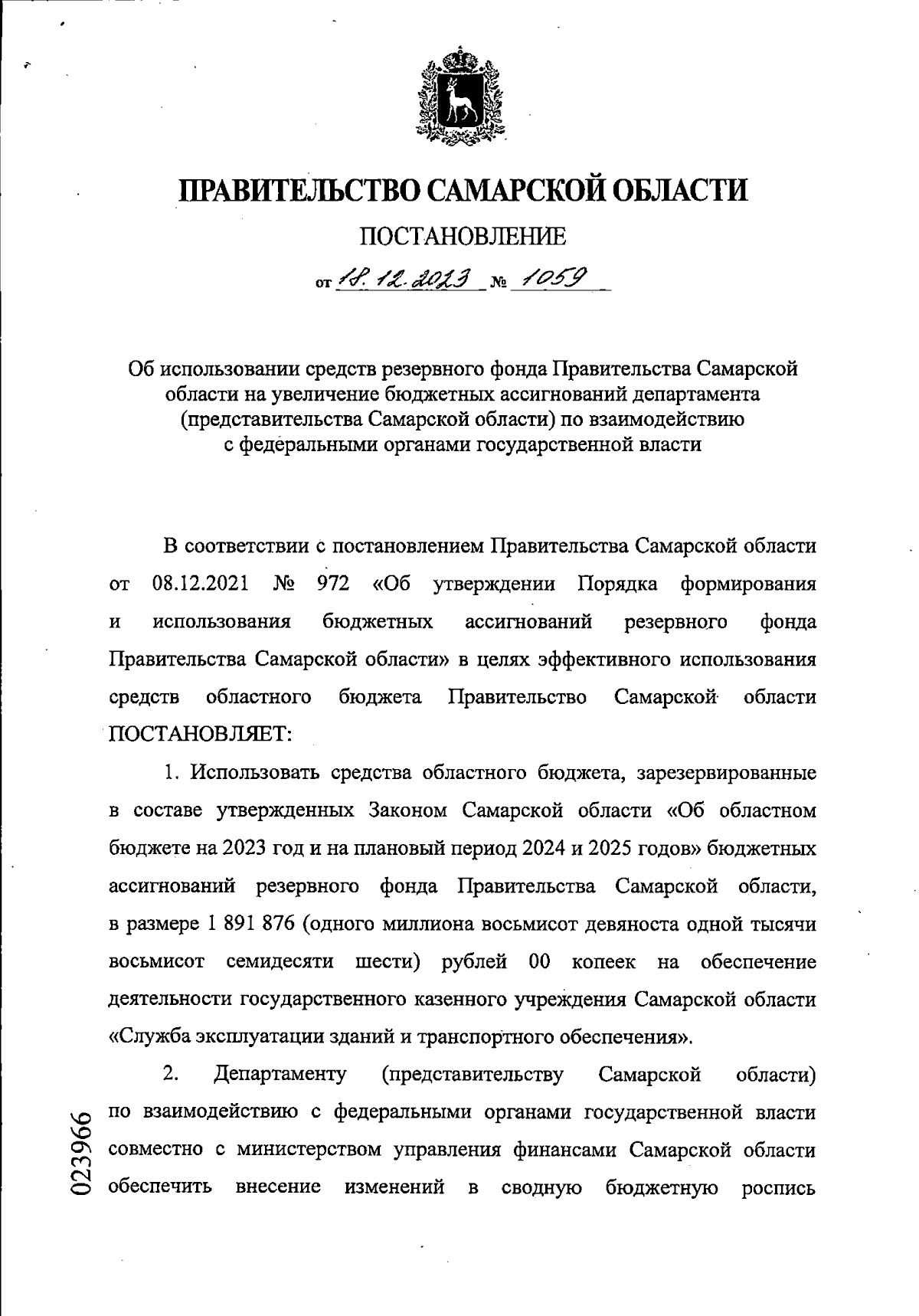 ПРАВИТЕЛЬСТВО САМАРСКОЙ ОБЛАСТИ

ПОСТАНОВЛЕНИЕ

от 18.12.2023 № 1059

Об использовании средств резервного фонда Правительства Самарской области на увеличение бюджетных ассигнований департамента (представительства Самарской области) по взаимодействию с федеральными органами государственной власти

В соответствии с постановлением Правительства Самарской области от 08.12.2021 № 972 «Об утверждении Порядка формирования и использования бюджетных ассигнований резервного фонда Правительства Самарской области» в целях эффективного использования средств областного бюджета Правительство Самарской области ПОСТАНОВЛЯЕТ:

1. Использовать средства областного бюджета, зарезервированные в составе утвержденных Законом Самарской области «Об областном бюджете на 2023 год и на плановый период 2024 и 2025 годов» бюджетных ассигнований резервного фонда Правительства Самарской области, в размере 1 891 876 (одного миллиона восьмисот девяноста одной тысячи восьмисот семидесяти шести) рублей 00 копеек на обеспечение деятельности государственного казенного учреждения Самарской области «Служба эксплуатации зданий и транспортного обеспечения».

2. Департаменту (представительству Самарской области) по взаимодействию с федеральными органами государственной власти совместно с министерством управления финансами Самарской области обеспечить внесение изменений в сводную бюджетную роспись

023966